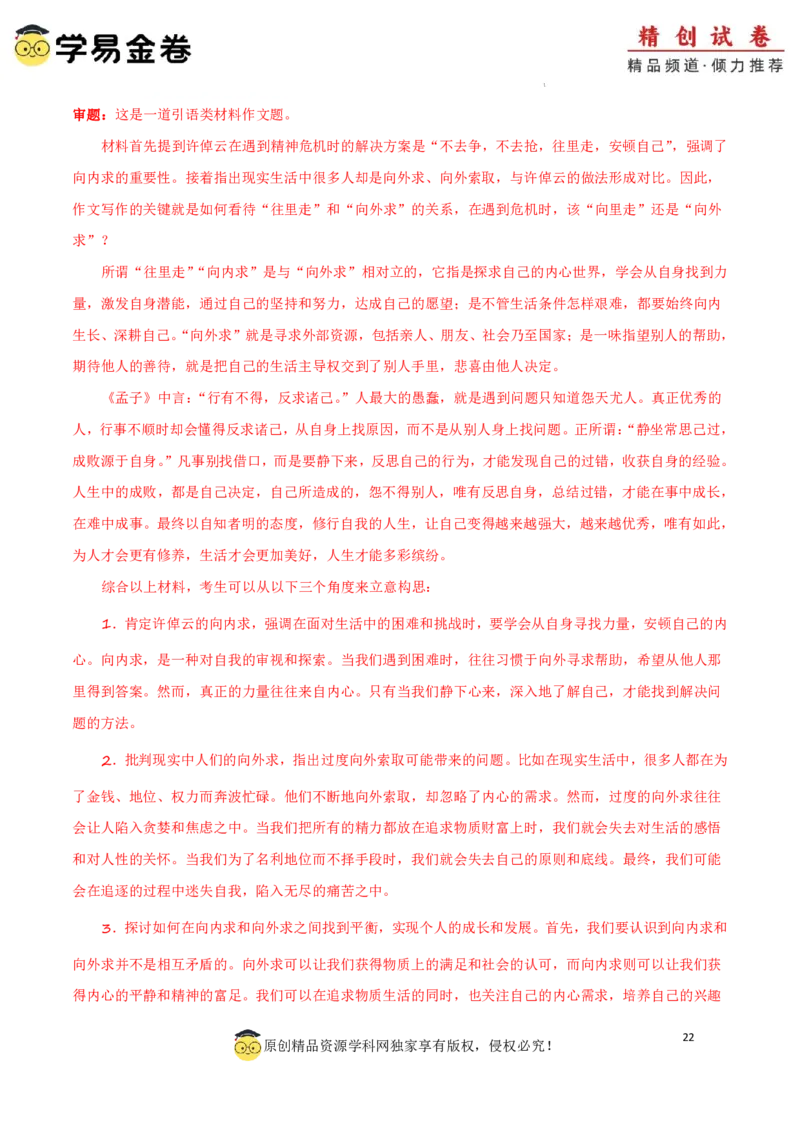 学易金卷

精创试卷
精品频道·倾力推荐

审题：这是一道引语类材料作文题。

材料首先提到许倬云在遇到精神危机时的解决方案是“不去争，不去抢，往里走，安顿自己”，强调了向内求的重要性。接着指出现实生活中很多人却是向外求、向外索取，与许倬云的做法形成对比。因此，作文写作的关键就是如何看待“往里走”和“向外求”的关系，在遇到危机时，该“向里走”还是“向外求”？

所谓“往里走”“向内求”是与“向外求”相对立的，它指是探求自己的内心世界，学会从自身找到力量，激发自身潜能，通过自己的坚持和努力，达成自己的愿望；是不管生活条件怎样艰难，都要始终向内生长、深耕自己。“向外求”就是寻求外部资源，包括亲人、朋友、社会乃至国家；是一味指望别人的帮助，期待他人的善待，就是把自己的生活主导权交到了别人手里，悲喜由他人决定。

《孟子》中言：“行有不得，反求诸己。”人最大的愚蠢，就是遇到问题只知道怨天尤人。真正优秀的人，行事不顺时却会懂得反求诸己，从自身上找原因，而不是从别人身上找问题。正所谓：“静坐常思己过，成败源于自身。”凡事别找借口，而是要静下来，反思自己的行为，才能发现自己的过错，收获自身的经验。人生中的成败，都是自己决定，自己所造成的，怨不得别人，唯有反思自身，总结过错，才能在事中成长，在难中成事。最终以自知者明的态度，修行自我的人生，让自己变得越来越强大，越来越优秀，唯有如此，为人才会更有修养，生活才会更加美好，人生才能多彩缤纷。

综合以上材料，考生可以从以下三个角度来立意构思：

1．肯定许倬云的向内求，强调在面对生活中的困难和挑战时，要学会从自身寻找力量，安顿自己的内心。向内求，是一种对自我的审视和探索。当我们遇到困难时，往往习惯于向外寻求帮助，希望从他人那里得到答案。然而，真正的力量往往来自内心。只有当我们静下心来，深入地了解自己，才能找到解决问题的方法。

2．批判现实中人们的向外求，指出过度向外索取可能带来的问题。比如在现实生活中，很多人都在为了金钱、地位、权力而奔波忙碌。他们不断地向外索取，却忽略了内心的需求。然而，过度的向外求往往会让人陷入贪婪和焦虑之中。当我们把所有的精力都放在追求物质财富上时，我们就会失去对生活的感悟和对人性的关怀。当我们为了名利地位而不择手段时，我们就会失去自己的原则和底线。最终，我们可能会在追逐的过程中迷失自我，陷入无尽的痛苦之中。

3．探讨如何在向内求和向外求之间找到平衡，实现个人的成长和发展。首先，我们要认识到向内求和向外求并不是相互矛盾的。向外求可以让我们获得物质上的满足和社会的认可，而向内求则可以让我们获得内心的平静和精神的富足。我们可以在追求物质生活的同时，也关注自己的内心需求，培养自己的兴趣

22

原创精品资源学科网独家享有版权，侵权必究！